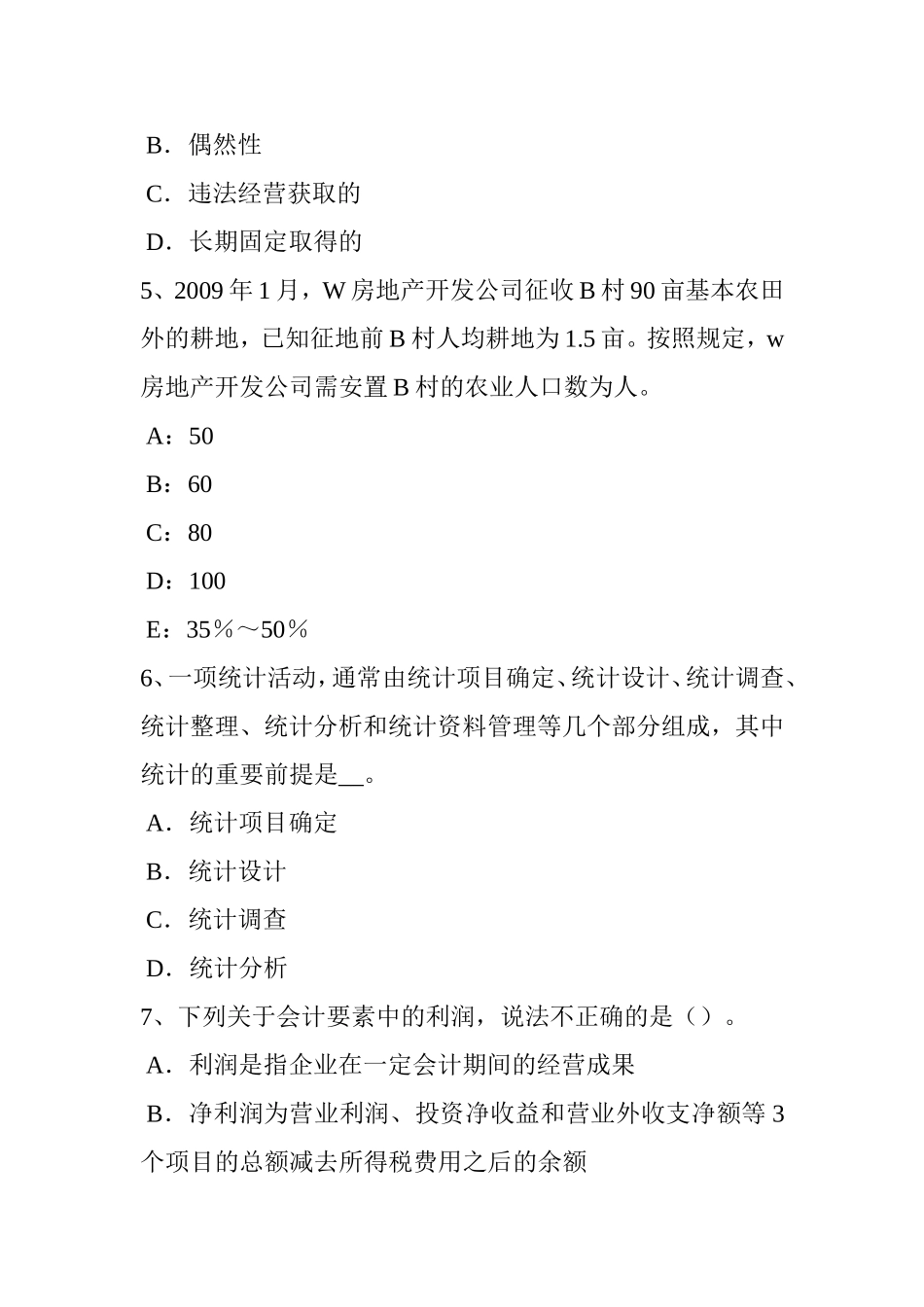 B．偶然性

C．违法经营获取的

D．长期固定取得的

5、2009 年 1 月，W 房地产开发公司征收 B 村 90 亩基本农田外的耕地，已知征地前 B 村人均耕地为 1.5 亩。按照规定，w 房地产开发公司需安置 B 村的农业人口数为人。

A：50

B：60

C：80

D：100

E：35％～50％

6、一项统计活动，通常由统计项目确定、统计设计、统计调查、统计整理、统计分析和统计资料管理等几个部分组成，其中统计的重要前提是__。

A．统计项目确定

B．统计设计

C．统计调查

D．统计分析

7、下列关于会计要素中的利润，说法不正确的是（）。

A．利润是指企业在一定会计期间的经营成果

B．净利润为营业利润、投资净收益和营业外收支净额等 3 个项目的总额减去所得税费用之后的余额